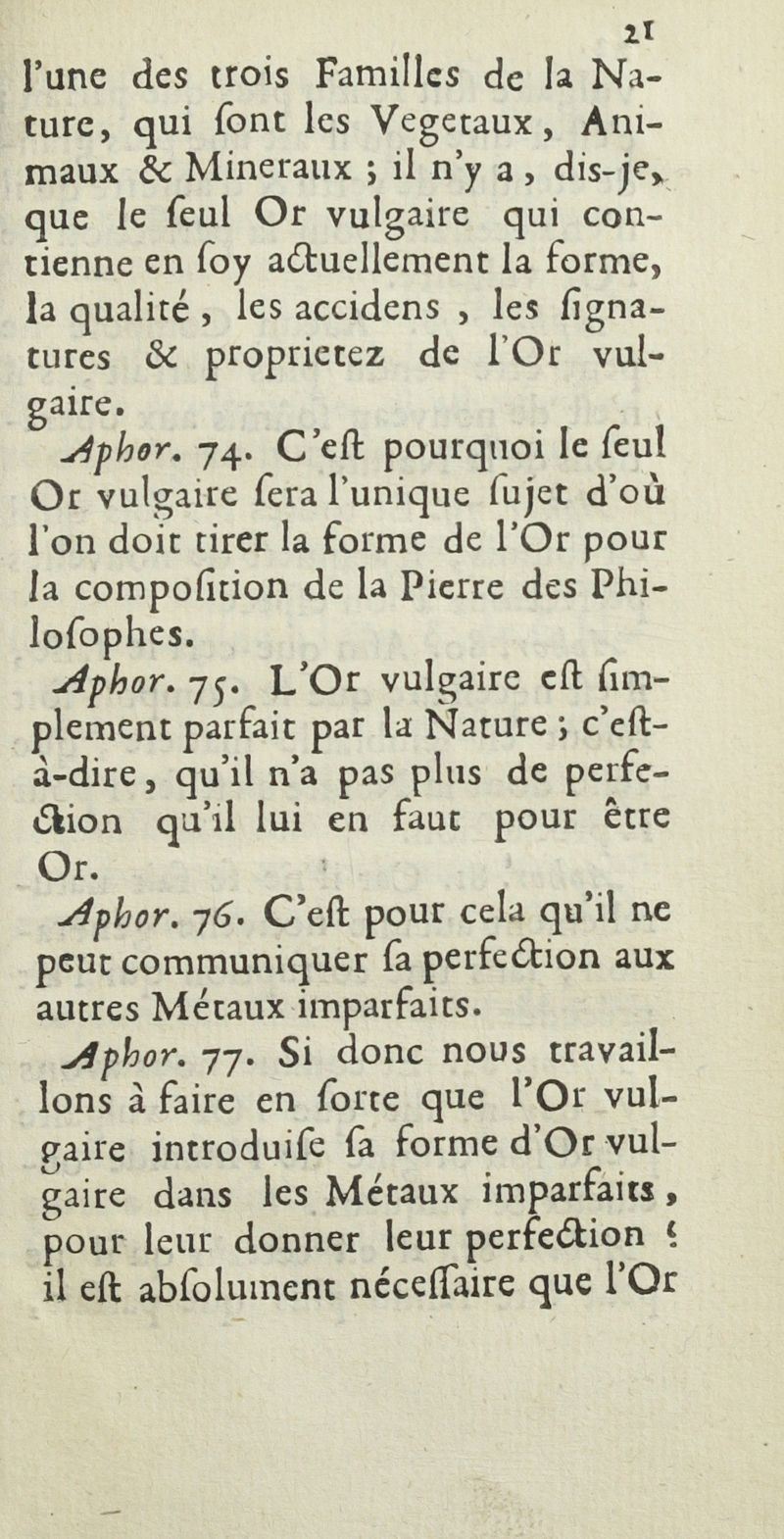 21

l'une des trois Familles de la Nature, qui ſont les Vegetaux, Animaux & Mineraux ; il n'y a, dis-je, que le ſeul Or vulgaire qui contienne en ſoy actuellement la forme, la qualité, les accidens, les ſignatures & proprietez de l'Or vulgaire.

Aphor. 74. C'eſt pourquoi le ſeul Or vulgaire ſera l'unique ſujet d'où l'on doit tirer la forme de l'Or pour la compoſition de la Pierre des Philoſophes.

Aphor. 75. L'Or vulgaire eſt ſimplement parfait par la Nature ; c'eſt-à-dire, qu'il n'a pas plus de perfection qu'il lui en faut pour être Or.

Aphor. 76. C'eſt pour cela qu'il ne peut communiquer ſa perfection aux autres Métaux imparfaits.

Aphor. 77. Si donc nous travaillons à faire en ſorte que l'Or vulgaire introduiſe ſa forme d'Or vulgaire dans les Métaux imparfaits, pour leur donner leur perfection ; il eſt abſolument néceſſaire que l'Or